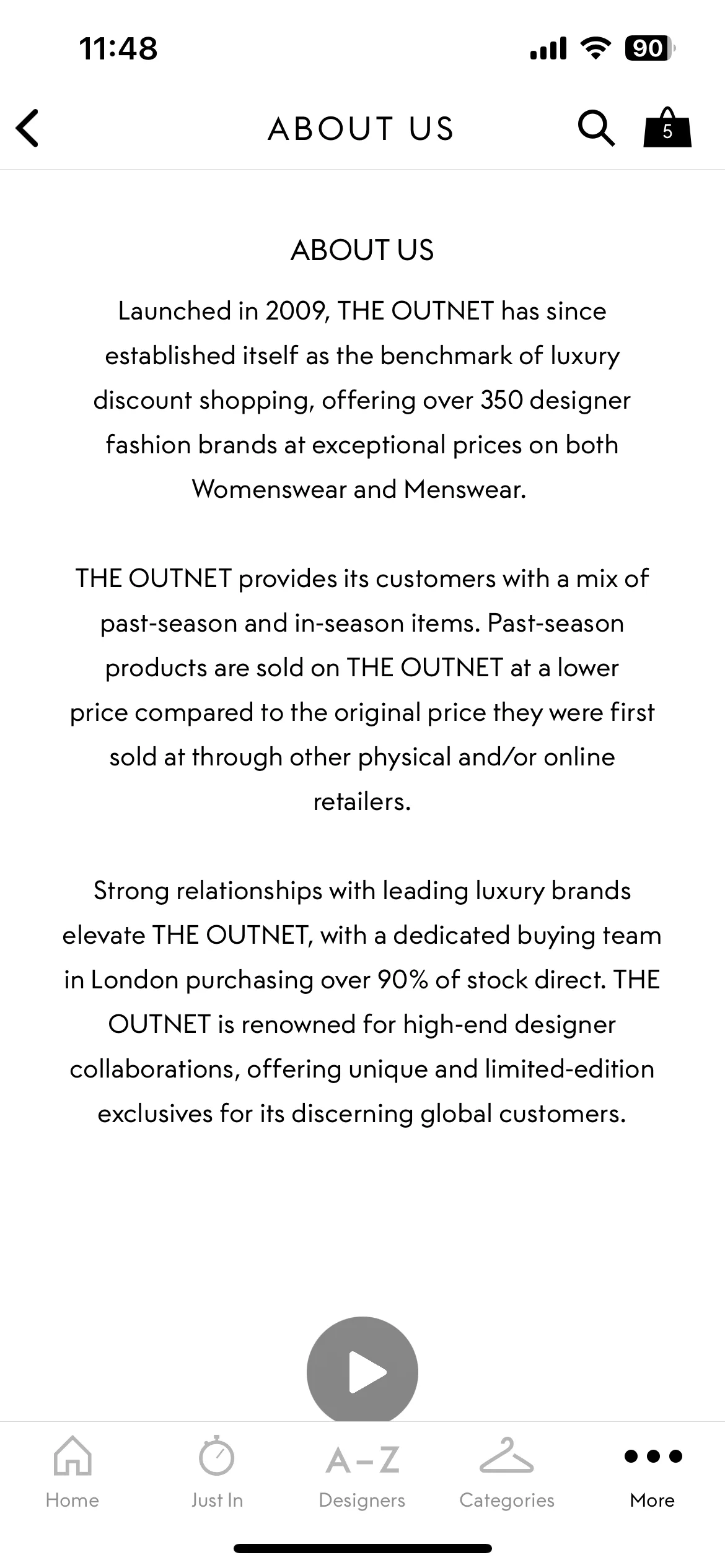 11:48

90

ABOUT US

5

ABOUT US

Launched in 2009, THE OUTNET has since established itself as the benchmark of luxury discount shopping, offering over 350 designer fashion brands at exceptional prices on both Womenswear and Menswear.

THE OUTNET provides its customers with a mix of past-season and in-season items. Past-season products are sold on THE OUTNET at a lower price compared to the original price they were first sold at through other physical and/or online retailers.

Strong relationships with leading luxury brands elevate THE OUTNET, with a dedicated buying team in London purchasing over 90% of stock direct. THE OUTNET is renowned for high-end designer collaborations, offering unique and limited-edition exclusives for its discerning global customers.

Home

Just In

A–Z
Designers

Categories

More